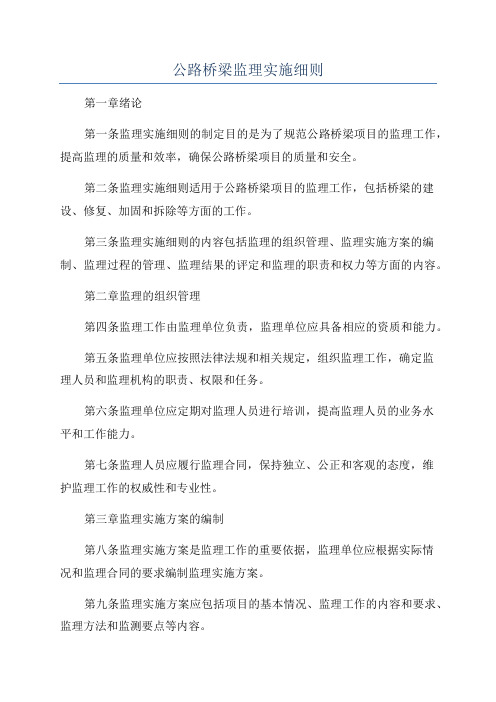 公路桥梁监理实施细则

第一章绪论

第一条监理实施细则的制定目的是为了规范公路桥梁项目的监理工作，提高监理的质量和效率，确保公路桥梁项目的质量和安全。

第二条监理实施细则适用于公路桥梁项目的监理工作，包括桥梁的建设、修复、加固和拆除等方面的工作。

第三条监理实施细则的内容包括监理的组织管理、监理实施方案的编制、监理过程的管理、监理结果的评定和监理的职责和权力等方面的内容。

第二章监理的组织管理

第四条监理工作由监理单位负责，监理单位应具备相应的资质和能力。

第五条监理单位应按照法律法规和相关规定，组织监理工作，确定监理人员和监理机构的职责、权限和任务。

第六条监理单位应定期对监理人员进行培训，提高监理人员的业务水平和工作能力。

第七条监理人员应履行监理合同，保持独立、公正和客观的态度，维护监理工作的权威性和专业性。

第三章监理实施方案的编制

第八条监理实施方案是监理工作的重要依据，监理单位应根据实际情况和监理合同的要求编制监理实施方案。

第九条监理实施方案应包括项目的基本情况、监理工作的内容和要求、监理方法和监测要点等内容。